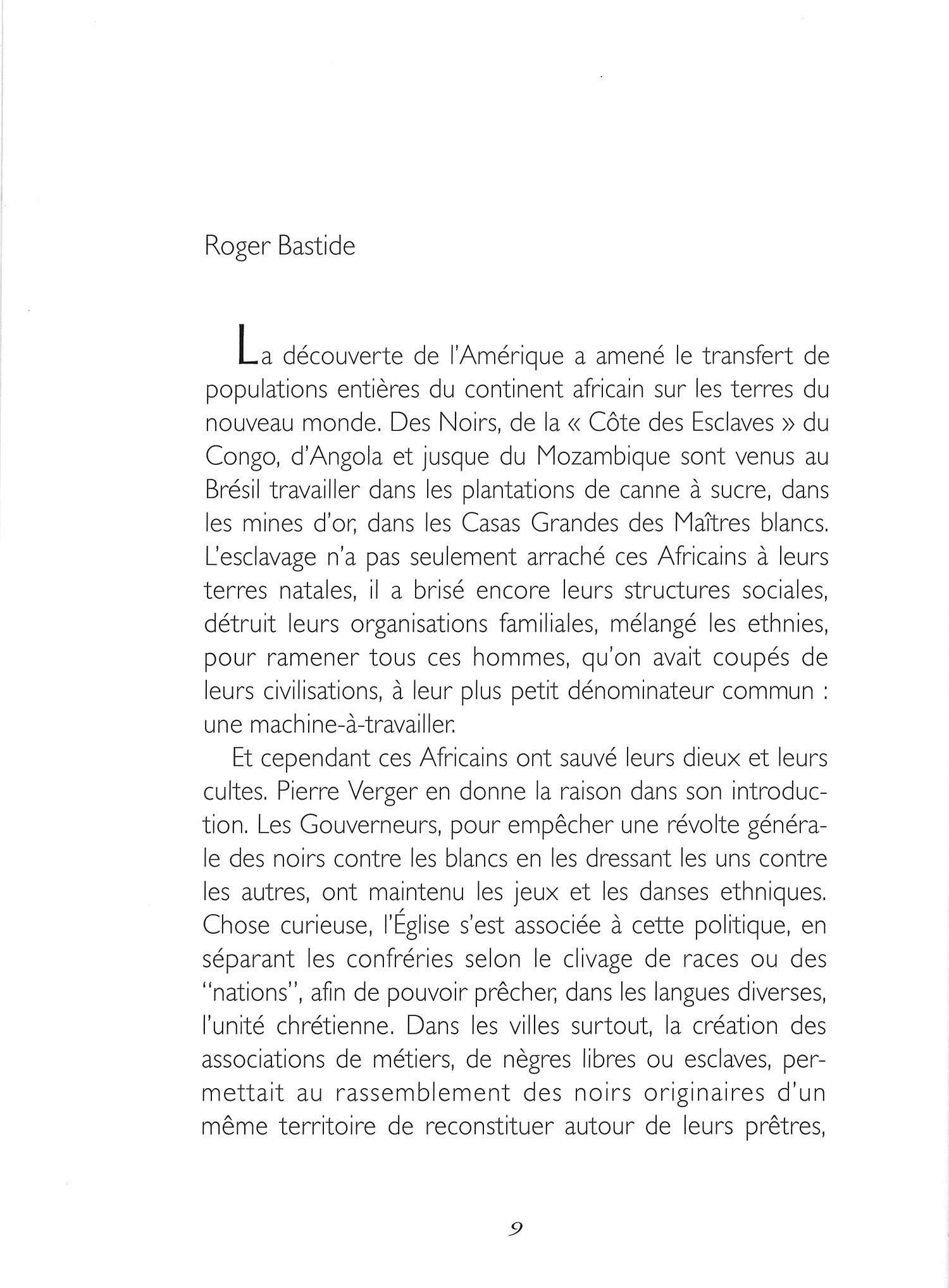 Roger Bastide

La découverte de l'Amérique a amené le transfert de populations entières du continent africain sur les terres du nouveau monde. Des Noirs, de la « Côte des Esclaves » du Congo, d'Angola et jusque du Mozambique sont venus au Brésil travailler dans les plantations de canne à sucre, dans les mines d'or, dans les Casas Grandes des Maîtres blancs. L'esclavage n'a pas seulement arraché ces Africains à leurs terres natales, il a brisé encore leurs structures sociales, détruit leurs organisations familiales, mélangé les ethnies, pour ramener tous ces hommes, qu'on avait coupés de leurs civilisations, à leur plus petit dénominateur commun : une machine-à-travailler.

Et cependant ces Africains ont sauvé leurs dieux et leurs cultes. Pierre Verger en donne la raison dans son introduction. Les Gouverneurs, pour empêcher une révolte générale des noirs contre les blancs en les dressant les uns contre les autres, ont maintenu les jeux et les danses ethniques. Chose curieuse, l'Église s'est associée à cette politique, en séparant les confréries selon le clivage de races ou des "nations", afin de pouvoir prêcher, dans les langues diverses, l'unité chrétienne. Dans les villes surtout, la création des associations de métiers, de nègres libres ou esclaves, permettait au rassemblement des noirs originaires d'un même territoire de reconstituer autour de leurs prêtres,

9